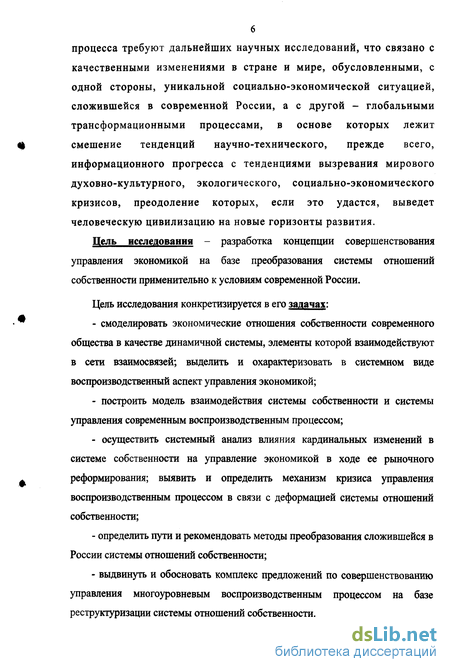 6

процесса требуют дальнейших научных исследований, что связано с качественными изменениями в стране и мире, обусловленными, с одной стороны, уникальной социально-экономической ситуацией, сложившейся в современной России, а с другой – глобальными трансформационными процессами, в основе которых лежит смешение тенденций научно-технического, прежде всего, информационного прогресса с тенденциями вызревания мирового духовно-культурного, экологического, социально-экономического кризисов, преодоление которых, если это удастся, выведет человеческую цивилизацию на новые горизонты развития.

Цель исследования – разработка концепции совершенствования управления экономикой на базе преобразования системы отношений собственности применительно к условиям современной России.

Цель исследования конкретизируется в его задачах:

- смоделировать экономические отношения собственности современного общества в качестве динамичной системы, элементы которой взаимодействуют в сети взаимосвязей; выделить и охарактеризовать в системном виде воспроизводственный аспект управления экономикой;

- построить модель взаимодействия системы собственности и системы управления современным воспроизводственным процессом;

- осуществить системный анализ влияния кардинальных изменений в системе собственности на управление экономикой в ходе ее рыночного реформирования; выявить и определить механизм кризиса управления воспроизводственным процессом в связи с деформацией системы отношений собственности;

- определить пути и рекомендовать методы преобразования сложившейся в России системы отношений собственности;

- выдвинуть и обосновать комплекс предложений по совершенствованию управления многоуровневым воспроизводственным процессом на базе реструктуризации системы отношений собственности.

dsLib.net
библиотека диссертаций